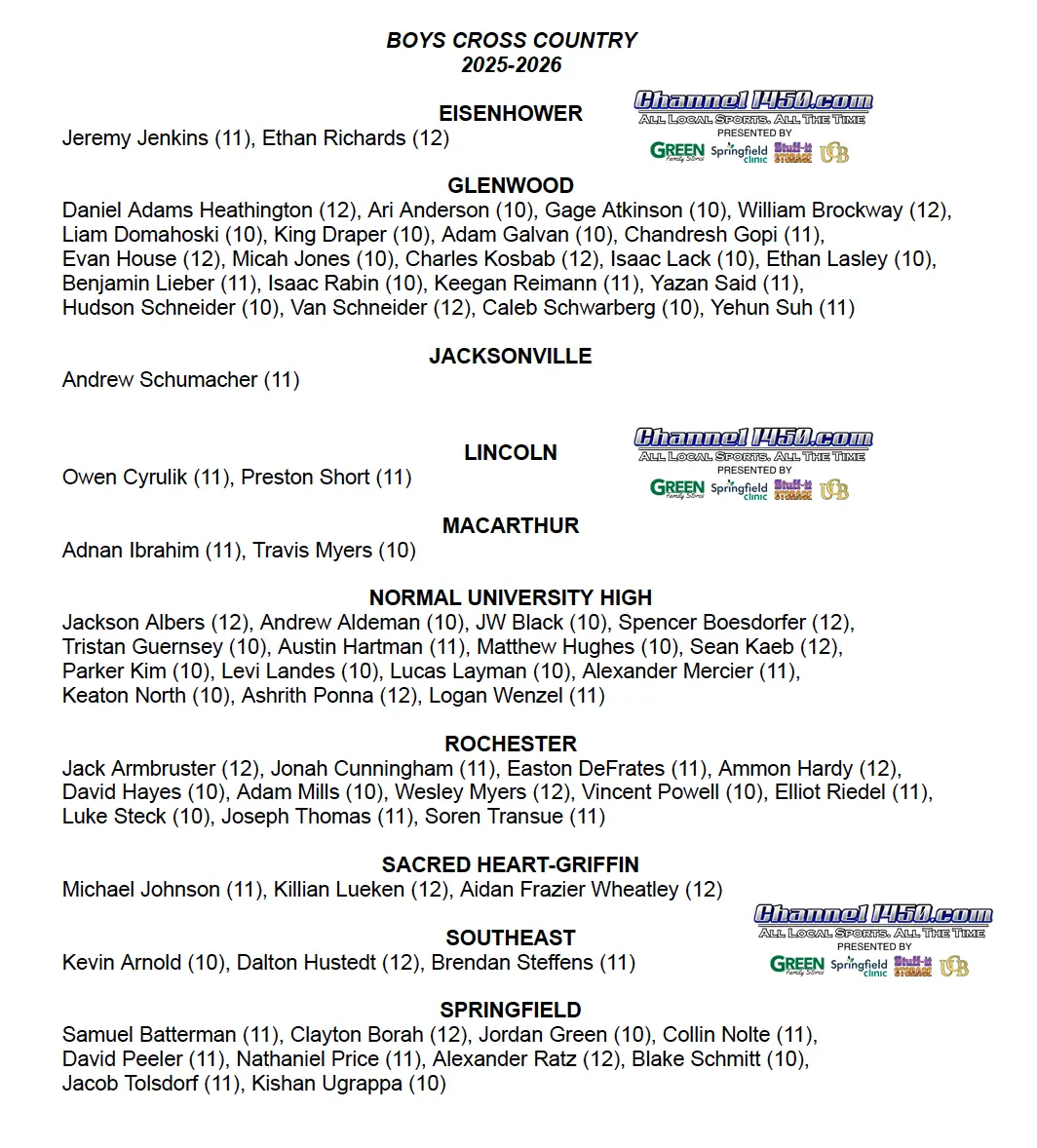 BOYS CROSS COUNTRY
2025-2026

EISENHOWER
Jeremy Jenkins (11), Ethan Richards (12)

Channel1450.com
ALL LOCAL SPORTS. ALL THE TIME
PRESENTED BY
GREEN Family Stores Springfield clinic Stuff-it STORAGE UCB

GLENWOOD
Daniel Adams Heathington (12), Ari Anderson (10), Gage Atkinson (10), William Brockway (12), Liam Domahoski (10), King Draper (10), Adam Galvan (10), Chandresh Gopi (11), Evan House (12), Micah Jones (10), Charles Kosbab (12), Isaac Lack (10), Ethan Lasley (10), Benjamin Lieber (11), Isaac Rabin (10), Keegan Reimann (11), Yazan Said (11), Hudson Schneider (10), Van Schneider (12), Caleb Schwarberg (10), Yehun Suh (11)

JACKSONVILLE
Andrew Schumacher (11)

LINCOLN
Owen Cyrulik (11), Preston Short (11)

Channel1450.com
ALL LOCAL SPORTS. ALL THE TIME
PRESENTED BY
GREEN Family Stores Springfield clinic Stuff-it STORAGE UCB

MACARTHUR
Adnan Ibrahim (11), Travis Myers (10)

NORMAL UNIVERSITY HIGH
Jackson Albers (12), Andrew Aldeman (10), JW Black (10), Spencer Boesdorfer (12), Tristan Guernsey (10), Austin Hartman (11), Matthew Hughes (10), Sean Kaeb (12), Parker Kim (10), Levi Landes (10), Lucas Layman (10), Alexander Mercier (11), Keaton North (10), Ashrith Ponna (12), Logan Wenzel (11)

ROCHESTER
Jack Armbruster (12), Jonah Cunningham (11), Easton DeFrates (11), Ammon Hardy (12), David Hayes (10), Adam Mills (10), Wesley Myers (12), Vincent Powell (10), Elliot Riedel (11), Luke Steck (10), Joseph Thomas (11), Soren Transue (11)

SACRED HEART-GRIFFIN
Michael Johnson (11), Killian Lueken (12), Aidan Frazier Wheatley (12)

Channel1450.com
ALL LOCAL SPORTS. ALL THE TIME
PRESENTED BY
GREEN Family Stores Springfield clinic Stuff-it STORAGE UCB

SOUTHEAST
Kevin Arnold (10), Dalton Hustedt (12), Brendan Steffens (11)

SPRINGFIELD
Samuel Batterman (11), Clayton Borah (12), Jordan Green (10), Collin Nolte (11), David Peeler (11), Nathaniel Price (11), Alexander Ratz (12), Blake Schmitt (10), Jacob Tolsdorf (11), Kishan Ugrappa (10)